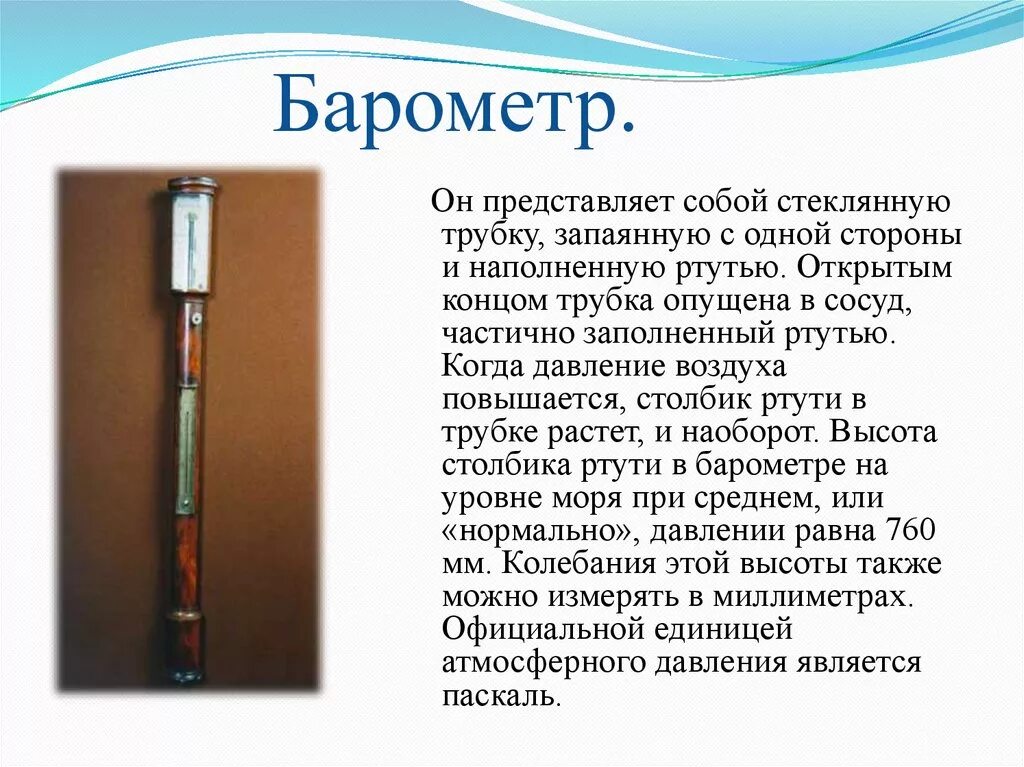 Барометр.

Он представляет собой стеклянную трубку, запаянную с одной стороны и наполненную ртутью. Открытым концом трубка опущена в сосуд, частично заполненный ртутью. Когда давление воздуха повышается, столбик ртути в трубке растет, и наоборот. Высота столбика ртути в барометре на уровне моря при среднем, или «нормально», давлении равна 760 мм. Колебания этой высоты также можно измерять в миллиметрах. Официальной единицей атмосферного давления является паскаль.